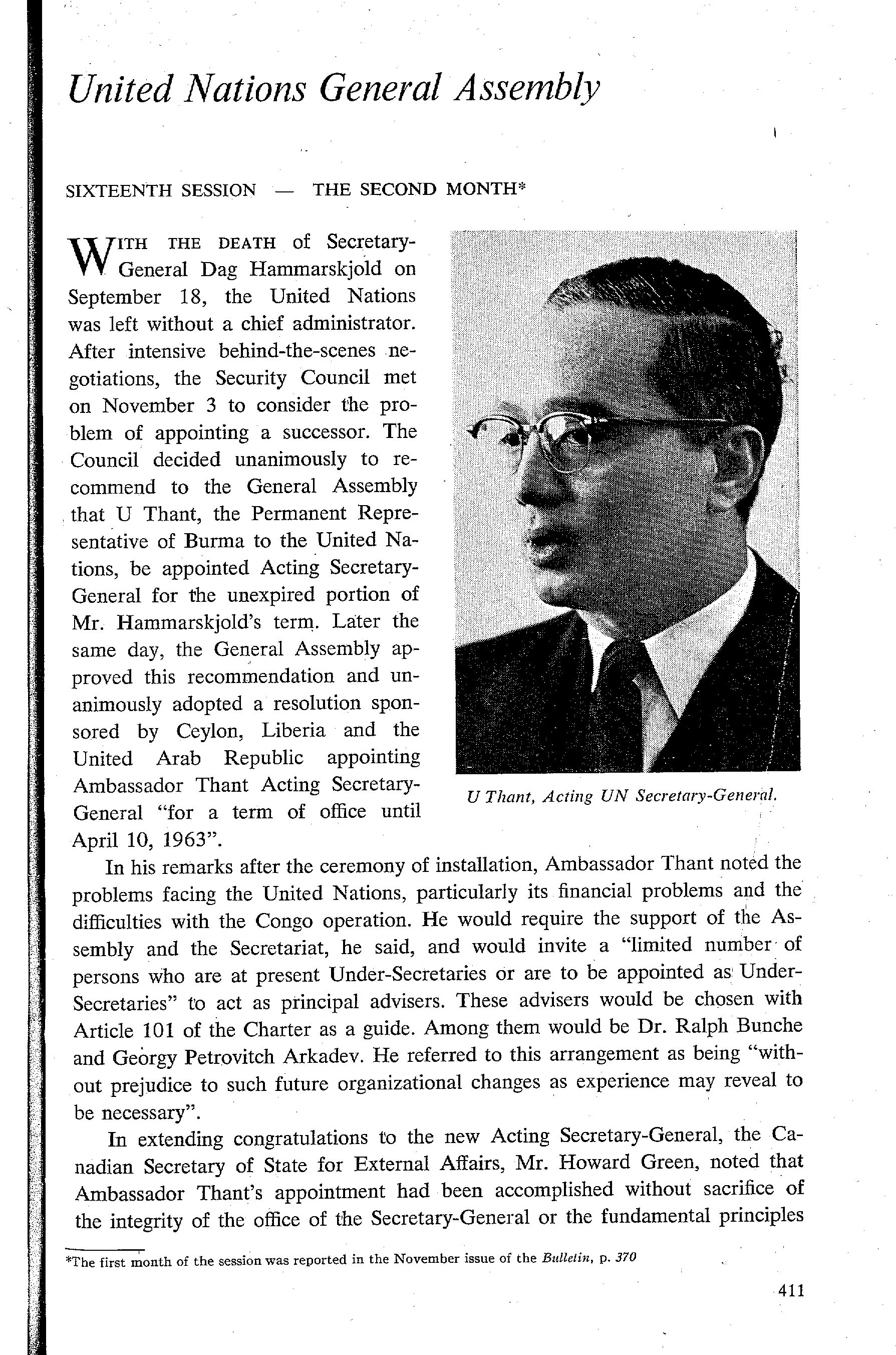 United Nations General Assembly

SIXTEENTH SESSION — THE SECOND MONTH*

WITH THE DEATH of Secretary-General Dag Hammarskjold on September 18, the United Nations was left without a chief administrator. After intensive behind-the-scenes negotiations, the Security Council met on November 3 to consider the problem of appointing a successor. The Council decided unanimously to recommend to the General Assembly that U Thant, the Permanent Representative of Burma to the United Nations, be appointed Acting Secretary-General for the unexpired portion of Mr. Hammarskjold's term. Later the same day, the General Assembly approved this recommendation and unanimously adopted a resolution sponsored by Ceylon, Liberia and the United Arab Republic appointing Ambassador Thant Acting Secretary-General "for a term of office until April 10, 1963".

U Thant, Acting UN Secretary-General.

In his remarks after the ceremony of installation, Ambassador Thant noted the problems facing the United Nations, particularly its financial problems and the difficulties with the Congo operation. He would require the support of the Assembly and the Secretariat, he said, and would invite a "limited number of persons who are at present Under-Secretaries or are to be appointed as Under-Secretaries" to act as principal advisers. These advisers would be chosen with Article 101 of the Charter as a guide. Among them would be Dr. Ralph Bunche and Georgy Petrovitch Arkadev. He referred to this arrangement as being "without prejudice to such future organizational changes as experience may reveal to be necessary".

In extending congratulations to the new Acting Secretary-General, the Canadian Secretary of State for External Affairs, Mr. Howard Green, noted that Ambassador Thant's appointment had been accomplished without sacrifice of the integrity of the office of the Secretary-General or the fundamental principles

*The first month of the session was reported in the November issue of the Bulletin, p. 370

411